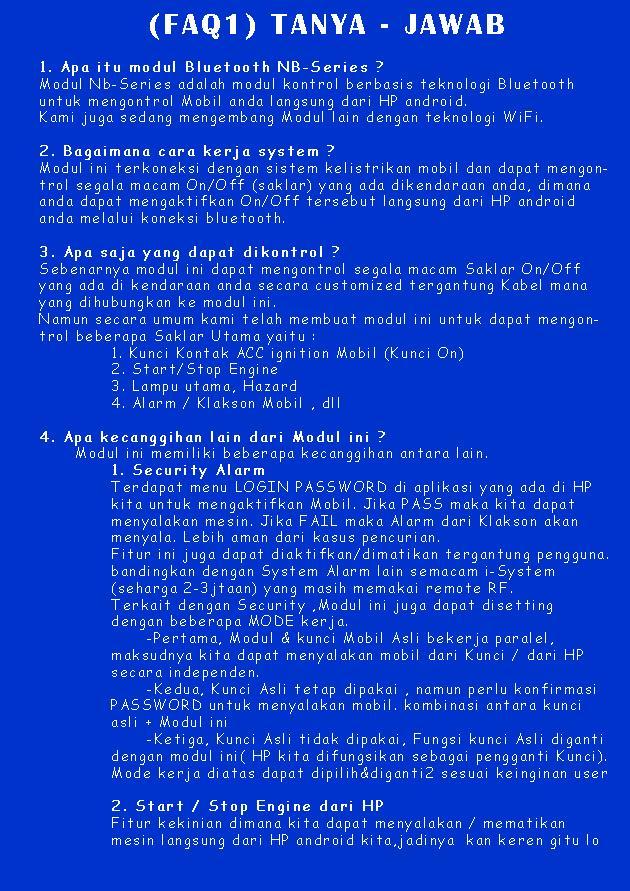 (FAQ1) TANYA - JAWAB

1. Apa itu modul Bluetooth NB-Series ?
Modul Nb-Series adalah modul kontrol berbasis teknologi Bluetooth untuk mengontrol Mobil anda langsung dari HP android.
Kami juga sedang mengembang Modul lain dengan teknologi WiFi.

2. Bagaimana cara kerja system ?
Modul ini terkoneksi dengan sistem kelistrikan mobil dan dapat mengontrol segala macam On/Off (saklar) yang ada dikendaraan anda, dimana anda dapat mengaktifkan On/Off tersebut langsung dari HP android anda melalui koneksi bluetooth.

3. Apa saja yang dapat dikontrol ?
Sebenarnya modul ini dapat mengontrol segala macam Saklar On/Off yang ada di kendaraan anda secara customized tergantung Kabel mana yang dihubungkan ke modul ini.
Namun secara umum kami telah membuat modul ini untuk dapat mengontrol beberapa Saklar Utama yaitu :
1. Kunci Kontak ACC ignition Mobil (Kunci On)
2. Start/Stop Engine
3. Lampu utama, Hazard
4. Alarm / Klakson Mobil , dll

4. Apa kecanggihan lain dari Modul ini ?
Modul ini memiliki beberapa kecanggihan antara lain.
1. Security Alarm
Terdapat menu LOGIN PASSWORD di aplikasi yang ada di HP kita untuk mengaktifkan Mobil. Jika PASS maka kita dapat menyalakan mesin. Jika FAIL maka Alarm dari Klakson akan menyala. Lebih aman dari kasus pencurian.
Fitur ini juga dapat diaktifkan/dimatikan tergantung pengguna. bandingkan dengan System Alarm lain semacam i-System (seharga 2-3jtaan) yang masih memakai remote RF.
Terkait dengan Security ,Modul ini juga dapat disetting dengan beberapa MODE kerja.
-Pertama, Modul & kunci Mobil Asli bekerja paralel, maksudnya kita dapat menyalakan mobil dari Kunci / dari HP secara independen.
-Kedua, Kunci Asli tetap dipakai , namun perlu konfirmasi PASSWORD untuk menyalakan mobil. kombinasi antara kunci asli + Modul ini
-Ketiga, Kunci Asli tidak dipakai, Fungsi kunci Asli diganti dengan modul ini( HP kita difungsikan sebagai pengganti Kunci).
Mode kerja diatas dapat dipilih&diganti2 sesuai keinginan user

2. Start / Stop Engine dari HP
Fitur kekinian dimana kita dapat menyalakan / mematikan mesin langsung dari HP android kita,jadinya kan keren gitu lo